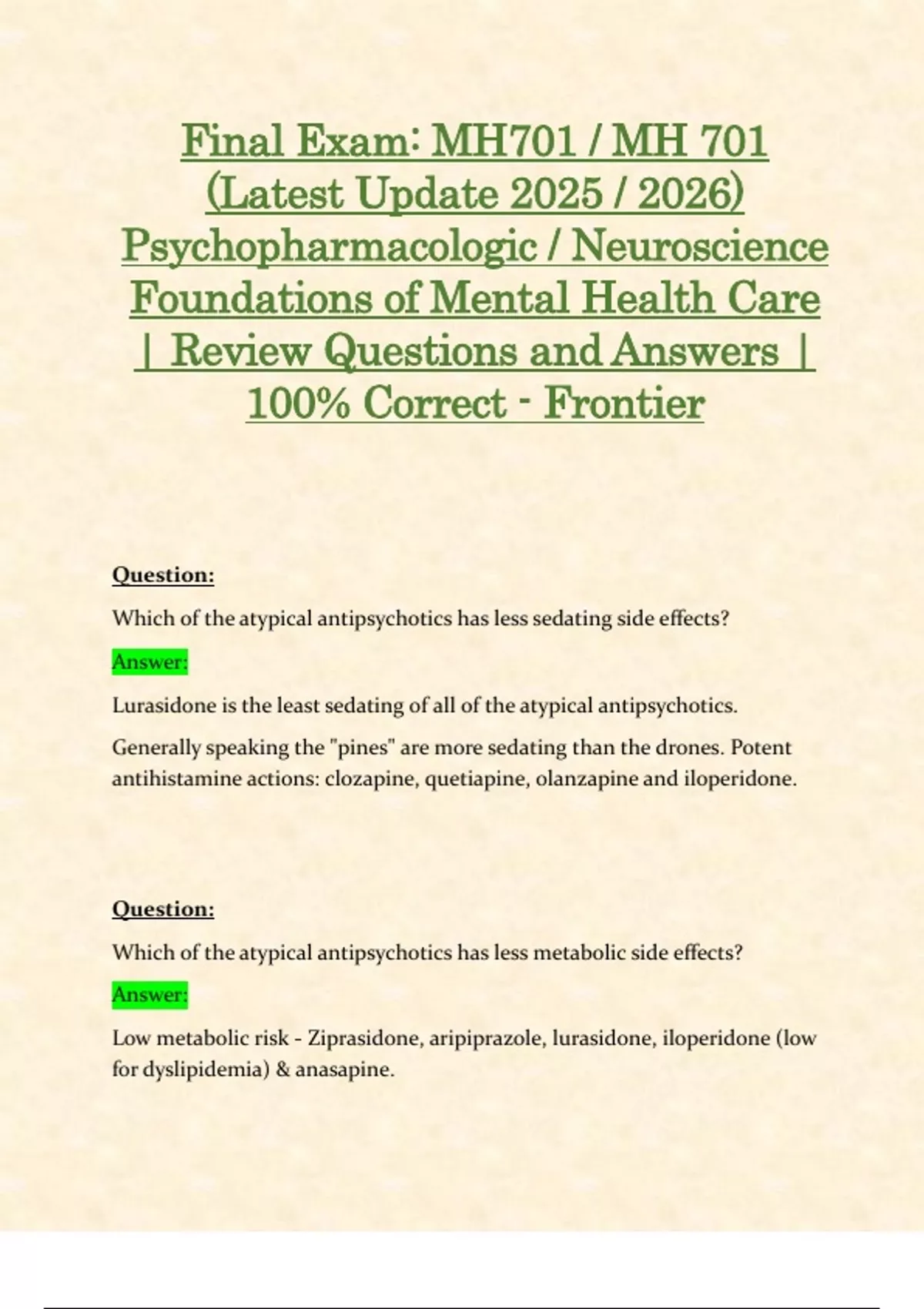 Final Exam: MH701 / MH 701 (Latest Update 2025 / 2026) Psychopharmacologic / Neuroscience Foundations of Mental Health Care | Review Questions and Answers | 100% Correct - Frontier

Question:

Which of the atypical antipsychotics has less sedating side effects?

Answer:

Lurasidone is the least sedating of all of the atypical antipsychotics.

Generally speaking the "pines" are more sedating than the drones. Potent antihistamine actions: clozapine, quetiapine, olanzapine and iloperidone.

Question:

Which of the atypical antipsychotics has less metabolic side effects?

Answer:

Low metabolic risk - Ziprasidone, aripiprazole, lurasidone, iloperidone (low for dyslipidemia) & anasapine.